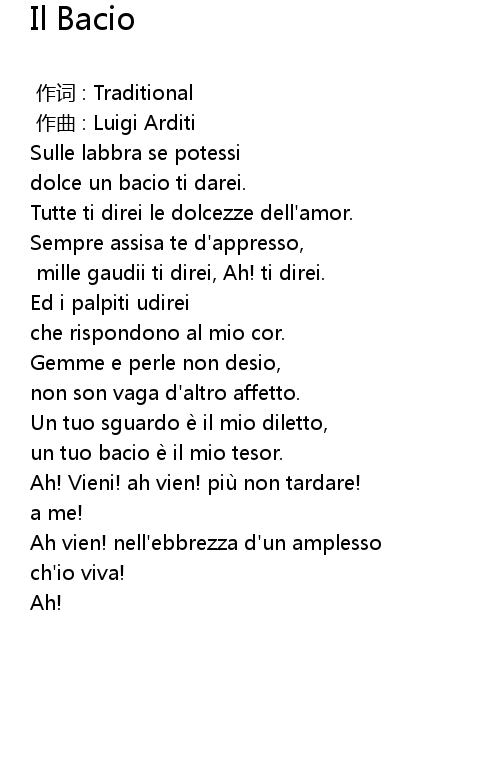 Il Bacio

作词 : Traditional
作曲 : Luigi Arditi
Sulle labbra se potessi
dolce un bacio ti darei.
Tutte ti direi le dolcezze dell'amor.
Sempre assisa te d'appresso,
mille gaudii ti direi, Ah! ti direi.
Ed i palpiti udirei
che rispondono al mio cor.
Gemme e perle non desio,
non son vaga d'altro affetto.
Un tuo sguardo è il mio diletto,
un tuo bacio è il mio tesor.
Ah! Vieni! ah vien! più non tardare!
a me!
Ah vien! nell'ebbrezza d'un amplesso
ch'io viva!
Ah!